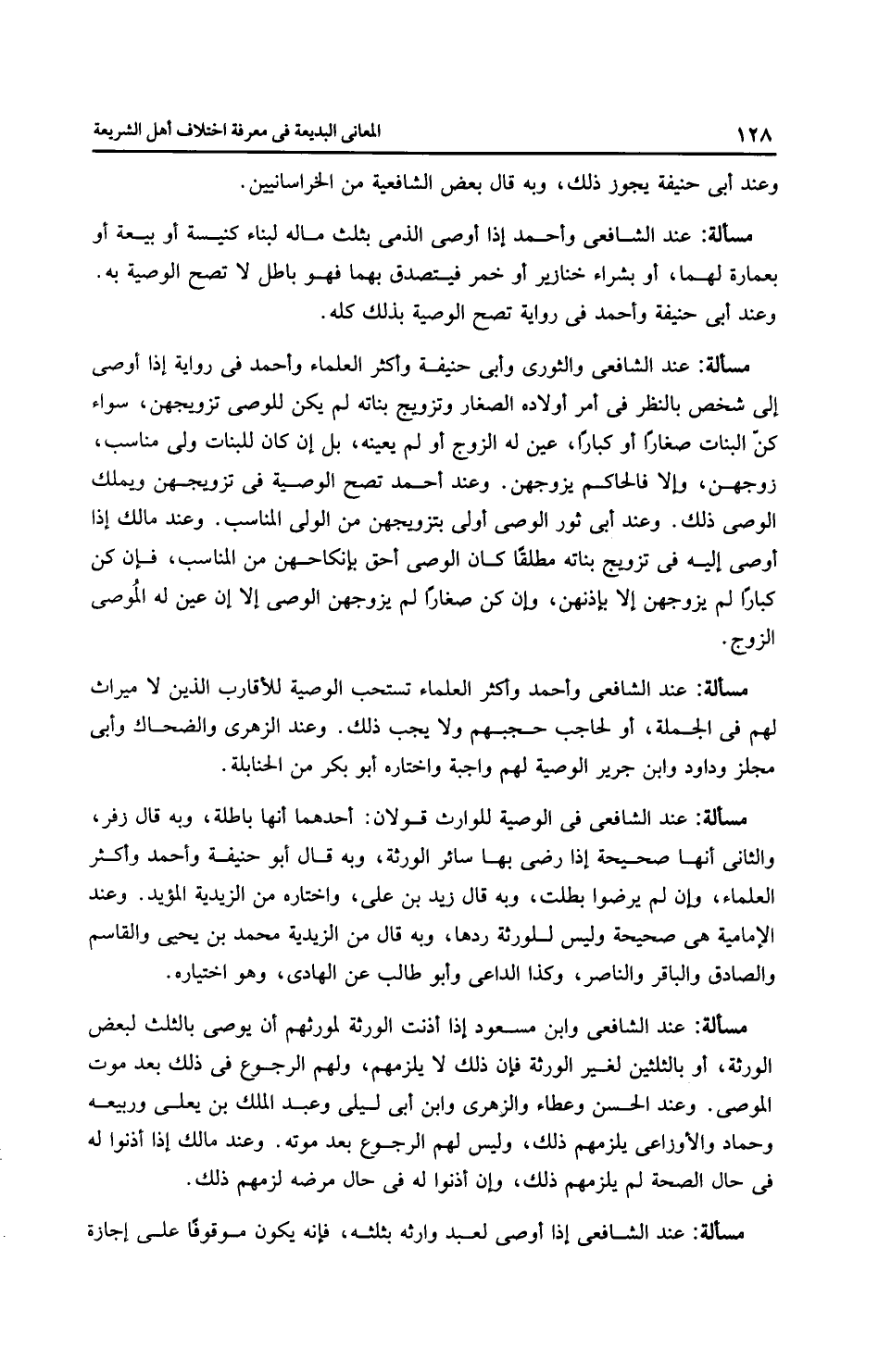 ١٢٨ المعانى البديعة فى معرفة اختلاف أهل الشريعة

وعند أبى حنيفة يجوز ذلك، وبه قال بعض الشافعية من الخراسانيين.

مسألة: عند الشافعى وأحمد إذا أوصى الذمى بثلث ماله لبناء كنيسة أو بيعة أو بعمارة لهما، أو بشراء خنازير أو خمر فيتصدق بهما فهو باطل لا تصح الوصية به. وعند أبى حنيفة وأحمد فى رواية تصح الوصية بذلك كله.

مسألة: عند الشافعى والثورى وأبى حنيفة وأكثر العلماء وأحمد فى رواية إذا أوصى إلى شخص بالنظر فى أمر أولاده الصغار وتزويج بناته لم يكن للوصى تزويجهن، سواء كنّ البنات صغارًا أو كبارًا، عين له الزوج أو لم يعينه، بل إن كان للبنات ولى مناسب، زوجهن، وإلا فالحاكم يزوجهن. وعند أحمد تصح الوصية فى تزويجهن ويملك الوصى ذلك. وعند أبى ثور الوصى أولى بتزويجهن من الولى المناسب. وعند مالك إذا أوصى إليه فى تزويج بناته مطلقًا كان الوصى أحق بإنكاحهن من المناسب، فإن كن كبارًا لم يزوجهن إلا بإذنهن، وإن كن صغارًا لم يزوجهن الوصى إلا إن عين له المُوصى الزوج.

مسألة: عند الشافعى وأحمد وأكثر العلماء تستحب الوصية للأقارب الذين لا ميراث لهم فى الجملة، أو لحاجب حجبهم ولا يجب ذلك. وعند الزهرى والضحاك وأبى مجلز وداود وابن جرير الوصية لهم واجبة واختاره أبو بكر من الحنابلة.

مسألة: عند الشافعى فى الوصية للوارث قولان: أحدهما أنها باطلة، وبه قال زفر، والثانى أنها صحيحة إذا رضى بها سائر الورثة، وبه قال أبو حنيفة وأحمد وأكثر العلماء، وإن لم يرضوا بطلت، وبه قال زيد بن على، واختاره من الزيدية المؤيد. وعند الإمامية هى صحيحة وليس للورثة ردها، وبه قال من الزيدية محمد بن يحيى والقاسم والصادق والباقر والناصر، وكذا الداعى وأبو طالب عن الهادى، وهو اختياره.

مسألة: عند الشافعى وابن مسعود إذا أذنت الورثة لمورثهم أن يوصى بالثلث لبعض الورثة، أو بالثلثين لغير الورثة فإن ذلك لا يلزمهم، ولهم الرجوع فى ذلك بعد موت الموصى. وعند الحسن وعطاء والزهرى وابن أبى ليلى وعبد الملك بن يعلى وربيعه وحماد والأوزاعى يلزمهم ذلك، وليس لهم الرجوع بعد موته. وعند مالك إذا أذنوا له فى حال الصحة لم يلزمهم ذلك، وإن أذنوا له فى حال مرضه لزمهم ذلك.

مسألة: عند الشافعى إذا أوصى لعبد وارثه بثلثه، فإنه يكون موقوفًا على إجازة